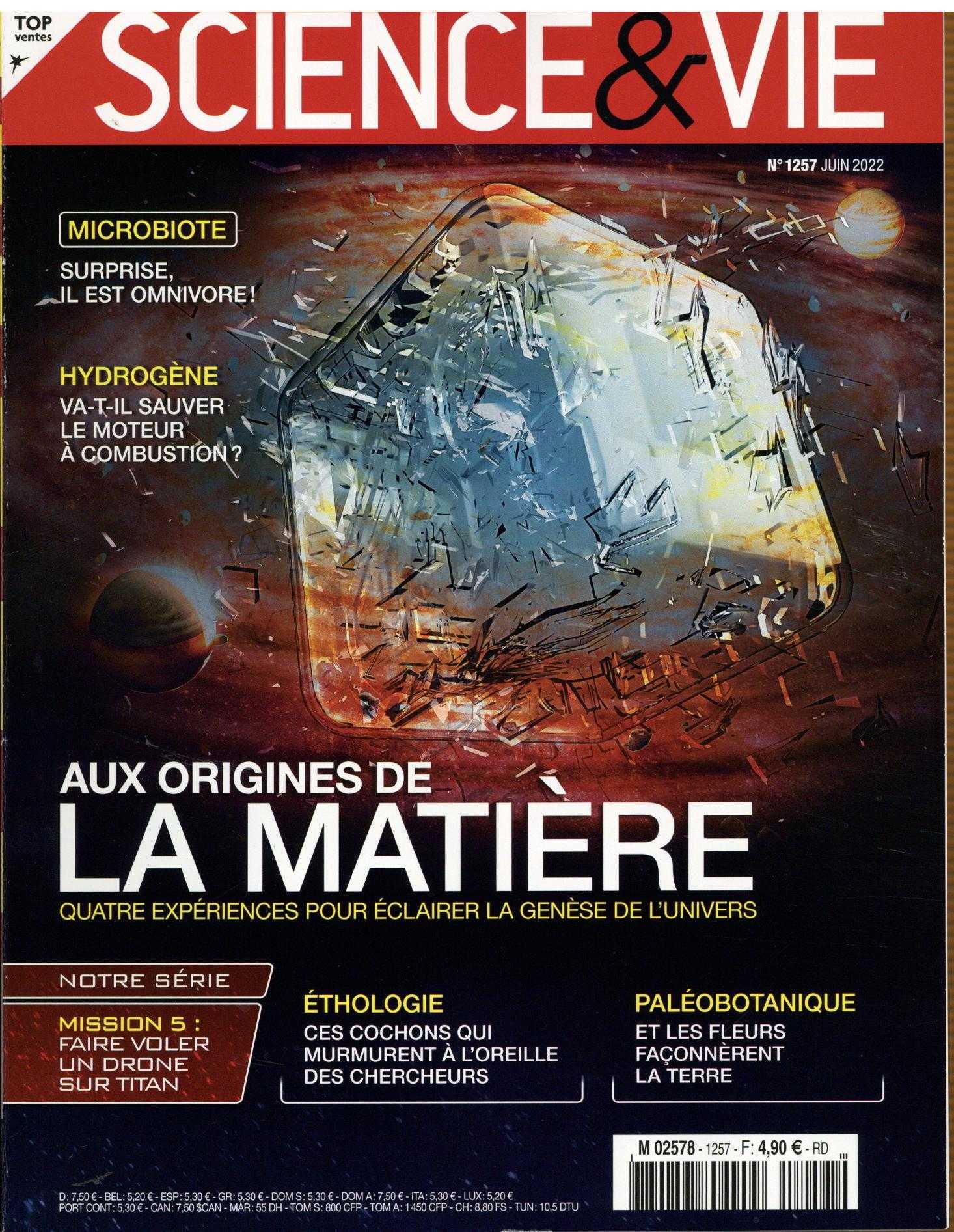 TOP ventes

SCIENCE&VIE

N° 1257 JUIN 2022

MICROBIOTE
SURPRISE, IL EST OMNIVORE !

HYDROGÈNE
VA-T-IL SAUVER LE MOTEUR À COMBUSTION ?

AUX ORIGINES DE
LA MATIÈRE
QUATRE EXPÉRIENCES POUR ÉCLAIRER LA GENÈSE DE L'UNIVERS

NOTRE SÉRIE
MISSION 5 : FAIRE VOLER UN DRONE SUR TITAN

ÉTHOLOGIE
CES COCHONS QUI MURMURENT À L'OREILLE DES CHERCHEURS

PALÉOBOTANIQUE
ET LES FLEURS FAÇONNÈRENT LA TERRE

M 02578 - 1257 - F: 4,90 € - RD

D: 7,50 € - BEL: 5,20 € - ESP: 5,30 € - GR: 5,30 € - DOM S: 5,30 € - DOM A: 7,50 € - ITA: 5,30 € - LUX: 5,20 €
PORT CONT: 5,30 € - CAN: 7,50 $CAN - MAR: 55 DH - TOM S: 800 CFP - TOM A: 1450 CFP - CH: 8,80 FS - TUN: 10,5 DTU